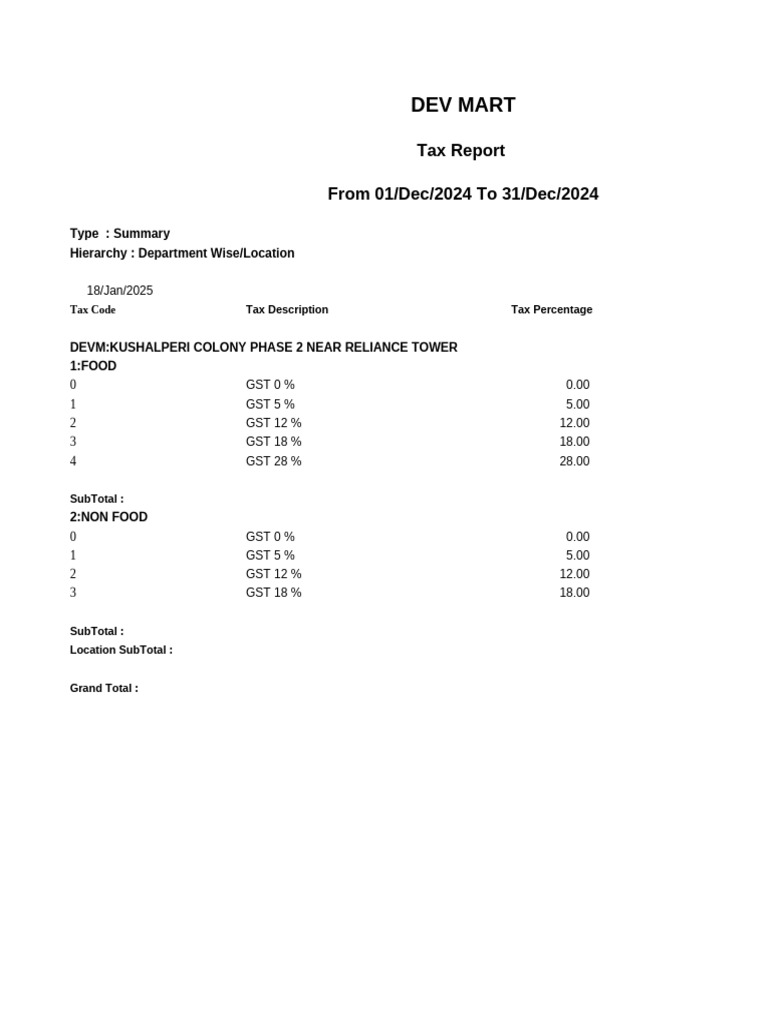 DEV MART

Tax Report

From 01/Dec/2024 To 31/Dec/2024

Type : Summary
Hierarchy : Department Wise/Location

18/Jan/2025

| Tax Code | Tax Description | Tax Percentage |
|---|---|---|
| DEVM:KUSHALPERI COLONY PHASE 2 NEAR RELIANCE TOWER | | |
| 1:FOOD | | |
| 0 | GST 0 % | 0.00 |
| 1 | GST 5 % | 5.00 |
| 2 | GST 12 % | 12.00 |
| 3 | GST 18 % | 18.00 |
| 4 | GST 28 % | 28.00 |
| SubTotal : | | |
| 2:NON FOOD | | |
| 0 | GST 0 % | 0.00 |
| 1 | GST 5 % | 5.00 |
| 2 | GST 12 % | 12.00 |
| 3 | GST 18 % | 18.00 |
| SubTotal : | | |
| Location SubTotal : | | |
| Grand Total : | | |